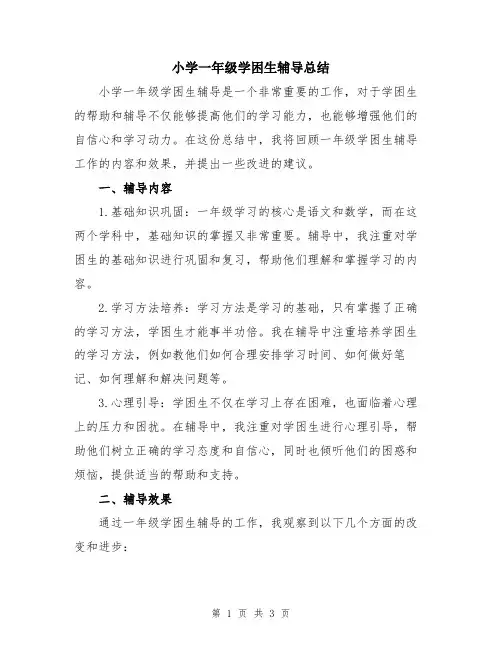 小学一年级学困生辅导总结

小学一年级学困生辅导是一个非常重要的工作，对于学困生的帮助和辅导不仅能够提高他们的学习能力，也能够增强他们的自信心和学习动力。在这份总结中，我将回顾一年级学困生辅导工作的内容和效果，并提出一些改进的建议。

一、辅导内容

1.基础知识巩固：一年级学习的核心是语文和数学，而在这两个学科中，基础知识的掌握又非常重要。辅导中，我注重对学困生的基础知识进行巩固和复习，帮助他们理解和掌握学习的内容。

2.学习方法培养：学习方法是学习的基础，只有掌握了正确的学习方法，学困生才能事半功倍。我在辅导中注重培养学困生的学习方法，例如教他们如何合理安排学习时间、如何做好笔记、如何理解和解决问题等。

3.心理引导：学困生不仅在学习上存在困难，也面临着心理上的压力和困扰。在辅导中，我注重对学困生进行心理引导，帮助他们树立正确的学习态度和自信心，同时也倾听他们的困惑和烦恼，提供适当的帮助和支持。

二、辅导效果

通过一年级学困生辅导的工作，我观察到以下几个方面的改变和进步：

第 1 页 共 3 页